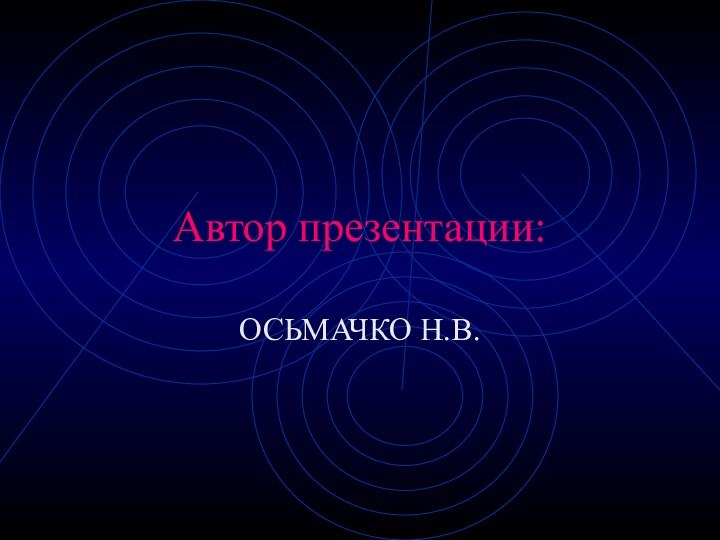 Автор презентации:

ОСЬМАЧКО Н.В.